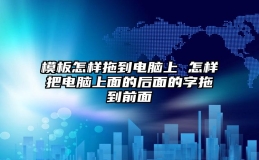 模板怎样拖到电脑上 怎样把电脑上面的后面的字拖到前面